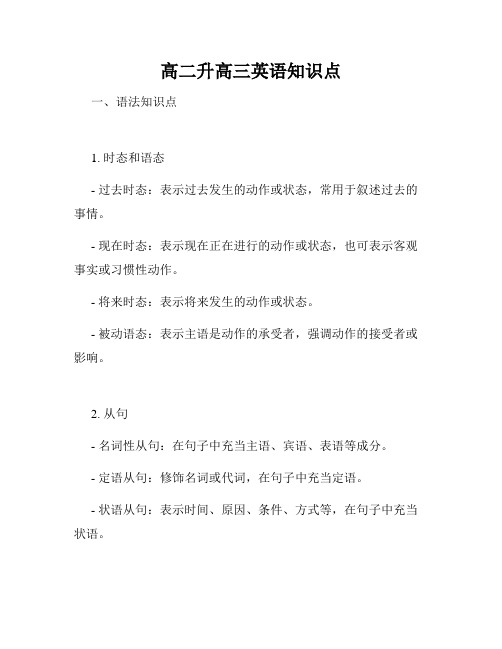 高二升高三英语知识点

一、语法知识点

1. 时态和语态

- 过去时态：表示过去发生的动作或状态，常用于叙述过去的事情。

- 现在时态：表示现在正在进行的动作或状态，也可表示客观事实或习惯性动作。

- 将来时态：表示将来发生的动作或状态。

- 被动语态：表示主语是动作的承受者，强调动作的接受者或影响。

2. 从句

- 名词性从句：在句子中充当主语、宾语、表语等成分。

- 定语从句：修饰名词或代词，在句子中充当定语。

- 状语从句：表示时间、原因、条件、方式等，在句子中充当状语。